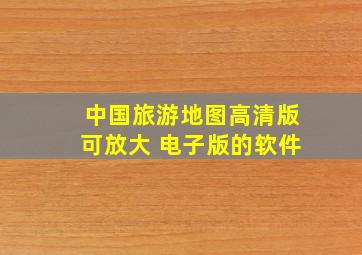 中国旅游地图高清版可放大 电子版的软件